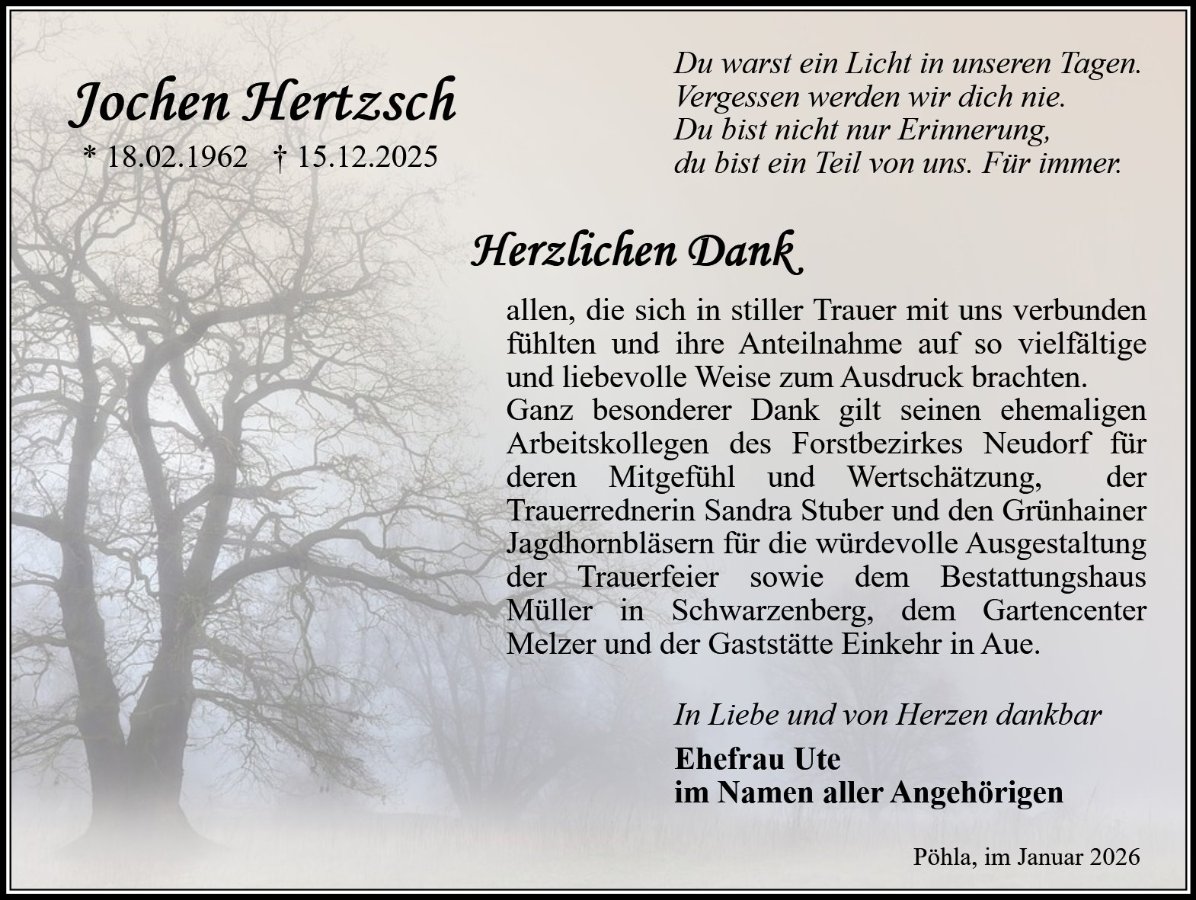 Jochen Hertzsch
* 18.02.1962 † 15.12.2025

Du warst ein Licht in unseren Tagen.
Vergessen werden wir dich nie.
Du bist nicht nur Erinnerung,
du bist ein Teil von uns. Für immer.

Herzlichen Dank

allen, die sich in stiller Trauer mit uns verbunden fühlten und ihre Anteilnahme auf so vielfältige und liebevolle Weise zum Ausdruck brachten.
Ganz besonderer Dank gilt seinen ehemaligen Arbeitskollegen des Forstbezirkes Neudorf für deren Mitgefühl und Wertschätzung, der Trauerrednerin Sandra Stuber und den Grünhainer Jagdhornbläsern für die würdevolle Ausgestaltung der Trauerfeier sowie dem Bestattungshaus Müller in Schwarzenberg, dem Gartencenter Melzer und der Gaststätte Einkehr in Aue.

In Liebe und von Herzen dankbar

Ehefrau Ute
im Namen aller Angehörigen

Pöhla, im Januar 2026